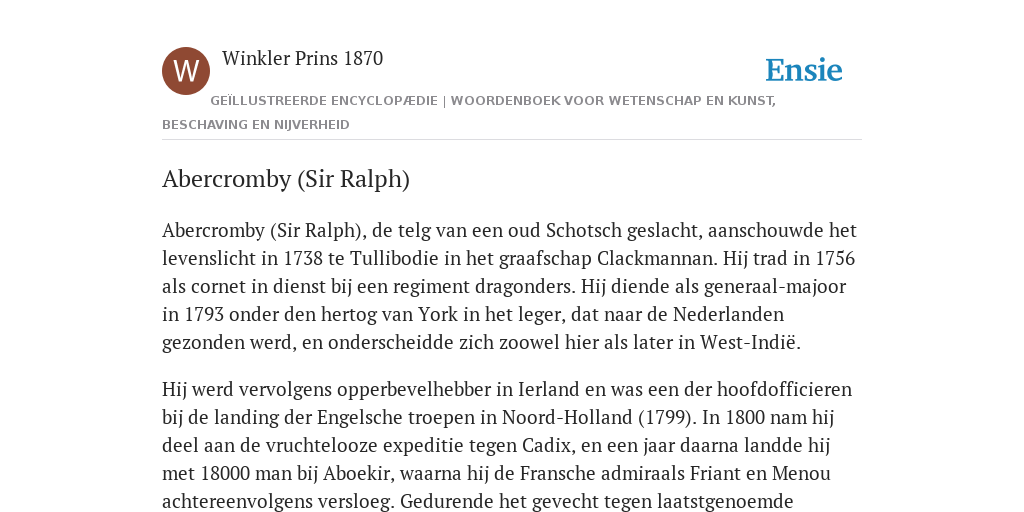 W

Winkler Prins 1870

Ensie

GEÏLLUSTREERDE ENCYCLOPÆDIE | WOORDENBOEK VOOR WETENSCHAP EN KUNST, BESCHAVING EN NIJVERHEID

Abercromby (Sir Ralph)

Abercromby (Sir Ralph), de telg van een oud Schotsch geslacht, aanschouwde het levenslicht in 1738 te Tullibodie in het graafschap Clackmannan. Hij trad in 1756 als cornet in dienst bij een regiment dragonders. Hij diende als generaal-majoor in 1793 onder den hertog van York in het leger, dat naar de Nederlanden gezonden werd, en onderscheidde zich zoowel hier als later in West-Indië.

Hij werd vervolgens opperbevelhebber in Ierland en was een der hoofdofficieren bij de landing der Engelsche troepen in Noord-Holland (1799). In 1800 nam hij deel aan de vruchtelooze expeditie tegen Cadix, en een jaar daarna landde hij met 18000 man bij Aboekir, waarna hij de Fransche admiraals Friant en Menou achtereenvolgens versloeg. Gedurende het gevecht tegen laatstgenoemde